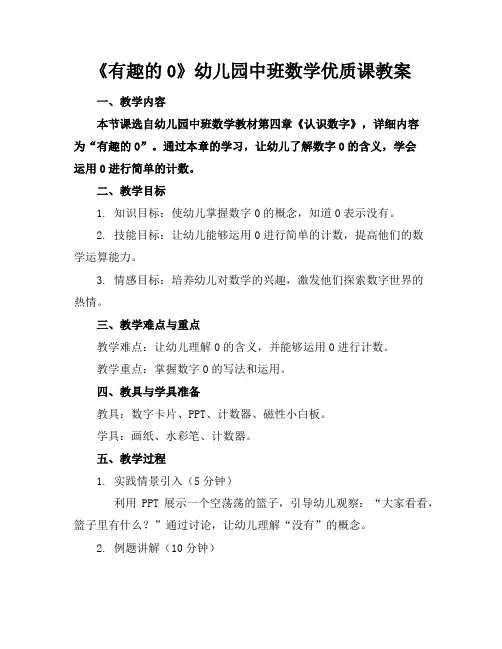 《有趣的 0》幼儿园中班数学优质课教案

一、教学内容

本节课选自幼儿园中班数学教材第四章《认识数字》，详细内容为“有趣的 0”。通过本章的学习，让幼儿了解数字 0 的含义，学会运用 0 进行简单的计数。

二、教学目标

1. 知识目标：使幼儿掌握数字 0 的概念，知道 0 表示没有。

2. 技能目标：让幼儿能够运用 0 进行简单的计数，提高他们的数学运算能力。

3. 情感目标：培养幼儿对数学的兴趣，激发他们探索数字世界的热情。

三、教学难点与重点

教学难点：让幼儿理解 0 的含义，并能够运用 0 进行计数。

教学重点：掌握数字 0 的写法和运用。

四、教具与学具准备

教具：数字卡片、PPT、计数器、磁性小白板。

学具：画纸、水彩笔、计数器。

五、教学过程

1. 实践情景引入（5 分钟）

利用 PPT 展示一个空荡荡的篮子，引导幼儿观察：“大家看看，篮子里有什么？”通过讨论，让幼儿理解“没有”的概念。

2. 例题讲解（10 分钟）